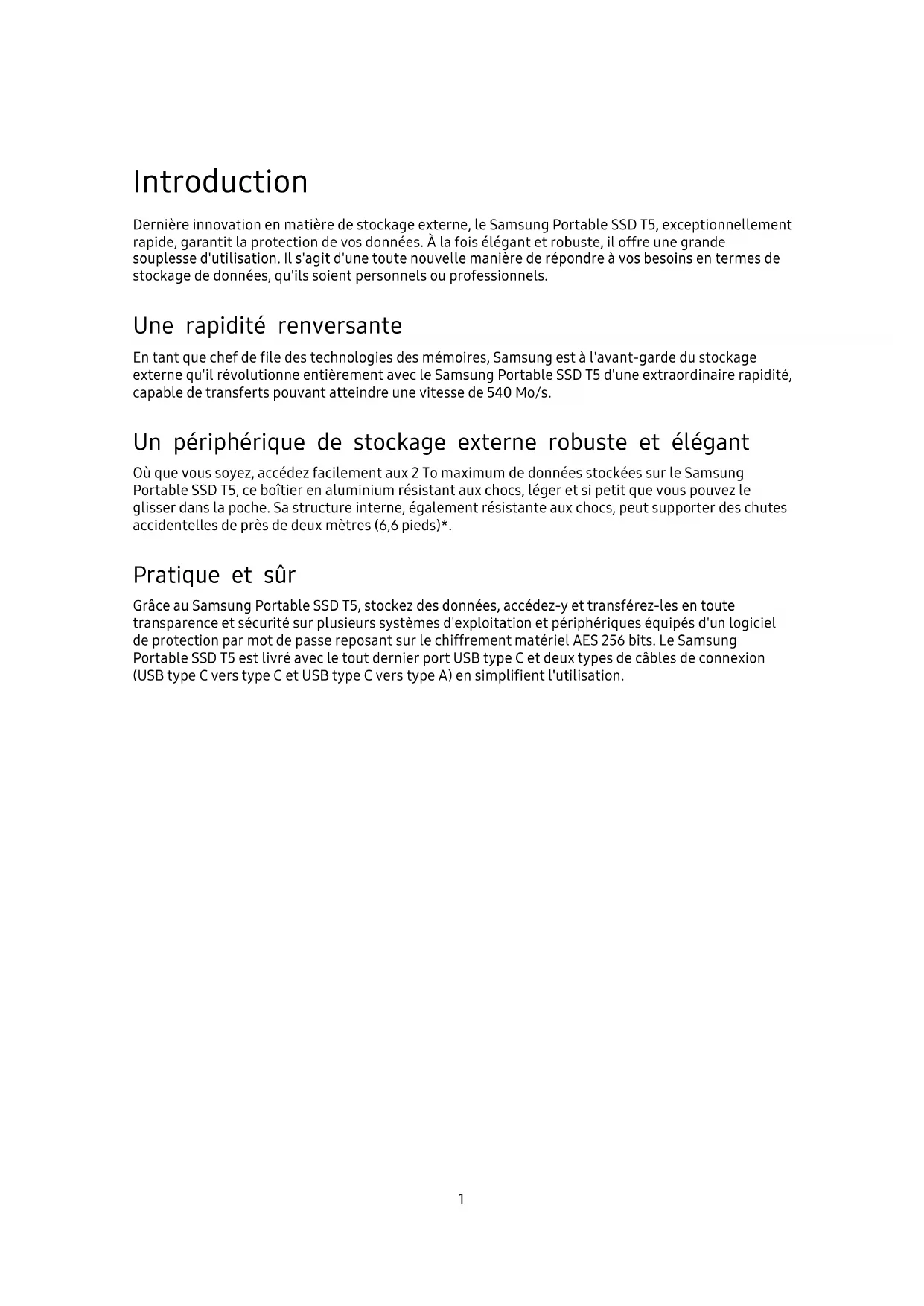 Introduction

Dernière innovation en matière de stockage externe, le Samsung Portable SSD T5, exceptionnellement rapide, garantit la protection de vos données. À la fois élégant et robuste, il offre une grande souplesse d'utilisation. Il s'agit d'une toute nouvelle manière de répondre à vos besoins en termes de stockage de données, qu'ils soient personnels ou professionnels.

Une rapidité renversante

En tant que chef de file des technologies des mémoires, Samsung est à l'avant-garde du stockage externe qu'il révolutionne entièrement avec le Samsung Portable SSD T5 d'une extraordinaire rapidité, capable de transferts pouvant atteindre une vitesse de 540 Mo/s.

Un périphérique de stockage externe robuste et élégant

Où que vous soyez, accédez facilement aux 2 To maximum de données stockées sur le Samsung Portable SSD T5, ce boîtier en aluminium résistant aux chocs, léger et si petit que vous pouvez le glisser dans la poche. Sa structure interne, également résistante aux chocs, peut supporter des chutes accidentelles de près de deux mètres (6,6 pieds)*.

Pratique et sûr

Grâce au Samsung Portable SSD T5, stockez des données, accédez-y et transférez-les en toute transparence et sécurité sur plusieurs systèmes d'exploitation et périphériques équipés d'un logiciel de protection par mot de passe reposant sur le chiffrement matériel AES 256 bits. Le Samsung Portable SSD T5 est livré avec le tout dernier port USB type C et deux types de câbles de connexion (USB type C vers type C et USB type C vers type A) en simplifient l'utilisation.

1